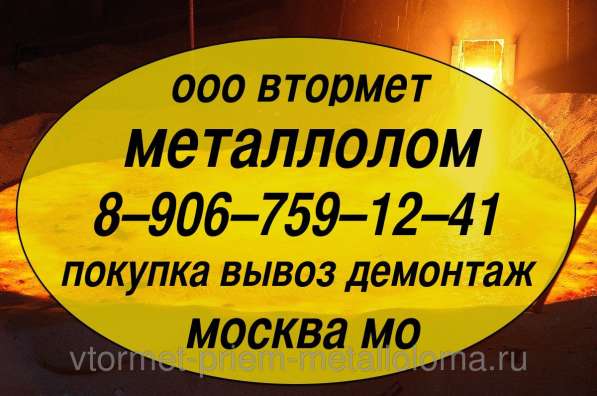 ооо втормет
металлолом
8–906–759–12–41
покупка вывоз демонтаж
москва мо
vtormet-priem-metalloloma.ru